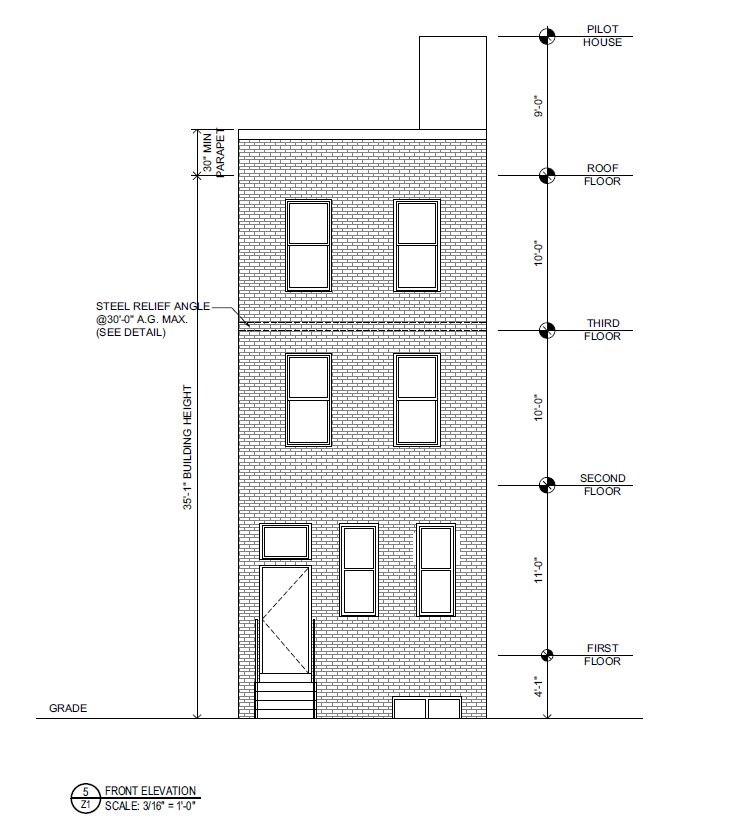 PILOT HOUSE

9'-0"

30" MIN PARAPET

ROOF FLOOR

10'-0"

STEEL RELIEF ANGLE @30'-0" A.G. MAX. (SEE DETAIL)

THIRD FLOOR

35'-1" BUILDING HEIGHT

10'-0"

SECOND FLOOR

11'-0"

FIRST FLOOR

4'-1"

GRADE

5
Z1
FRONT ELEVATION
SCALE: 3/16" = 1'-0"